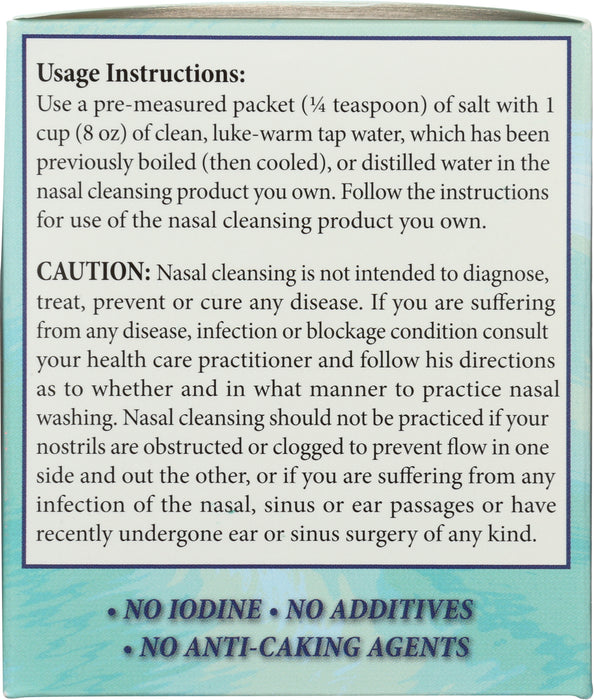 Usage Instructions:
Use a pre-measured packet (¼ teaspoon) of salt with 1 cup (8 oz) of clean, luke-warm tap water, which has been previously boiled (then cooled), or distilled water in the nasal cleansing product you own. Follow the instructions for use of the nasal cleansing product you own.

CAUTION: Nasal cleansing is not intended to diagnose, treat, prevent or cure any disease. If you are suffering from any disease, infection or blockage condition consult your health care practitioner and follow his directions as to whether and in what manner to practice nasal washing. Nasal cleansing should not be practiced if your nostrils are obstructed or clogged to prevent flow in one side and out the other, or if you are suffering from any infection of the nasal, sinus or ear passages or have recently undergone ear or sinus surgery of any kind.

• NO IODINE • NO ADDITIVES
• NO ANTI-CAKING AGENTS